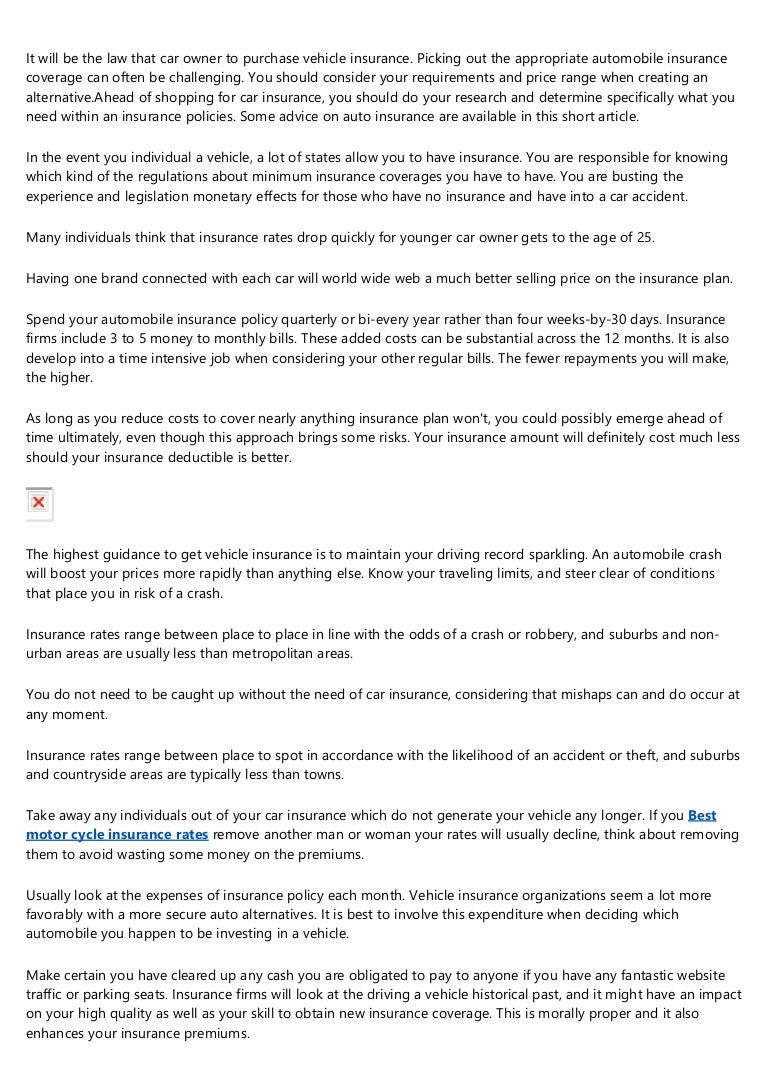 It will be the law that car owner to purchase vehicle insurance. Picking out the appropriate automobile insurance coverage can often be challenging. You should consider your requirements and price range when creating an alternative.Ahead of shopping for car insurance, you should do your research and determine specifically what you need within an insurance policies. Some advice on auto insurance are available in this short article.

In the event you individual a vehicle, a lot of states allow you to have insurance. You are responsible for knowing which kind of the regulations about minimum insurance coverages you have to have. You are busting the experience and legislation monetary effects for those who have no insurance and have into a car accident.

Many individuals think that insurance rates drop quickly for younger car owner gets to the age of 25.

Having one brand connected with each car will world wide web a much better selling price on the insurance plan.

Spend your automobile insurance policy quarterly or bi-every year rather than four weeks-by-30 days. Insurance firms include 3 to 5 money to monthly bills. These added costs can be substantial across the 12 months. It is also develop into a time intensive job when considering your other regular bills. The fewer repayments you will make, the higher.

As long as you reduce costs to cover nearly anything insurance plan won't, you could possibly emerge ahead of time ultimately, even though this approach brings some risks. Your insurance amount will definitely cost much less should your insurance deductible is better.

The highest guidance to get vehicle insurance is to maintain your driving record sparkling. An automobile crash will boost your prices more rapidly than anything else. Know your traveling limits, and steer clear of conditions that place you in risk of a crash.

Insurance rates range between place to place in line with the odds of a crash or robbery, and suburbs and non-urban areas are usually less than metropolitan areas.

You do not need to be caught up without the need of car insurance, considering that mishaps can and do occur at any moment.

Insurance rates range between place to spot in accordance with the likelihood of an accident or theft, and suburbs and countryside areas are typically less than towns.

Take away any individuals out of your car insurance which do not generate your vehicle any longer. If you Best motor cycle insurance rates remove another man or woman your rates will usually decline, think about removing them to avoid wasting some money on the premiums.

Usually look at the expenses of insurance policy each month. Vehicle insurance organizations seem a lot more favorably with a more secure auto alternatives. It is best to involve this expenditure when deciding which automobile you happen to be investing in a vehicle.

Make certain you have cleared up any cash you are obligated to pay to anyone if you have any fantastic website traffic or parking seats. Insurance firms will look at the driving a vehicle historical past, and it might have an impact on your high quality as well as your skill to obtain new insurance coverage. This is morally proper and it also enhances your insurance premiums.